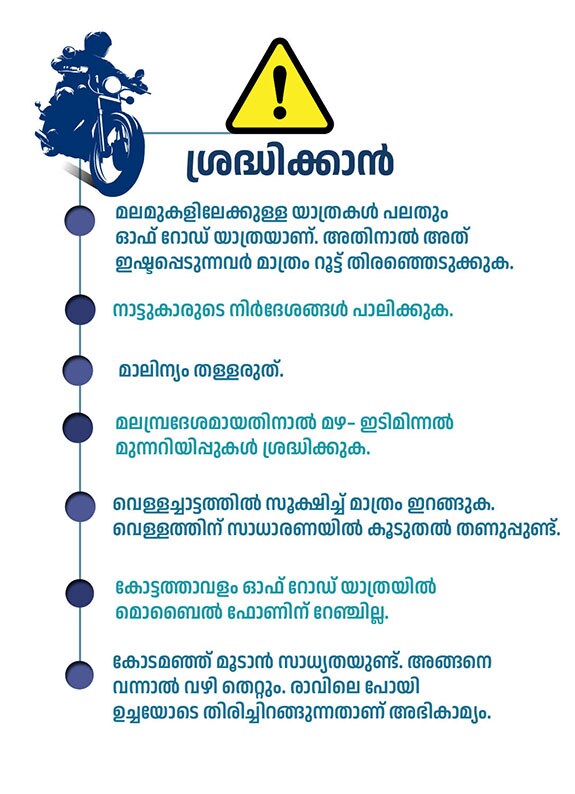 ശ്രദ്ധിക്കാൻ

മലമുകളിലേക്കുള്ള യാത്രകൾ പലതും ഓഫ് റോഡ് യാത്രയാണ്. അതിനാൽ അത് ഇഷ്ടപ്പെടുന്നവർ മാത്രം റൂട്ട് തിരഞ്ഞെടുക്കുക.

നാട്ടുകാരുടെ നിർദേശങ്ങൾ പാലിക്കുക.

മാലിന്യം തള്ളരുത്.

മലമ്പ്രദേശമായതിനാൽ മഴ- ഇടിമിന്നൽ മുന്നറിയിപ്പുകൾ ശ്രദ്ധിക്കുക.

വെള്ളച്ചാട്ടത്തിൽ സൂക്ഷിച്ച് മാത്രം ഇറങ്ങുക. വെള്ളത്തിന് സാധാരണയിൽ കൂടുതൽ തണുപ്പുണ്ട്.

കോട്ടത്താവളം ഓഫ് റോഡ് യാത്രയിൽ മൊബൈൽ ഫോണിന് റേഞ്ചില്ല.

കോടമഞ്ഞ് മൂടാൻ സാധ്യതയുണ്ട്. അങ്ങനെ വന്നാൽ വഴി തെറ്റും. രാവിലെ പോയി ഉച്ചയോടെ തിരിച്ചിറങ്ങുന്നതാണ് അഭികാമ്യം.